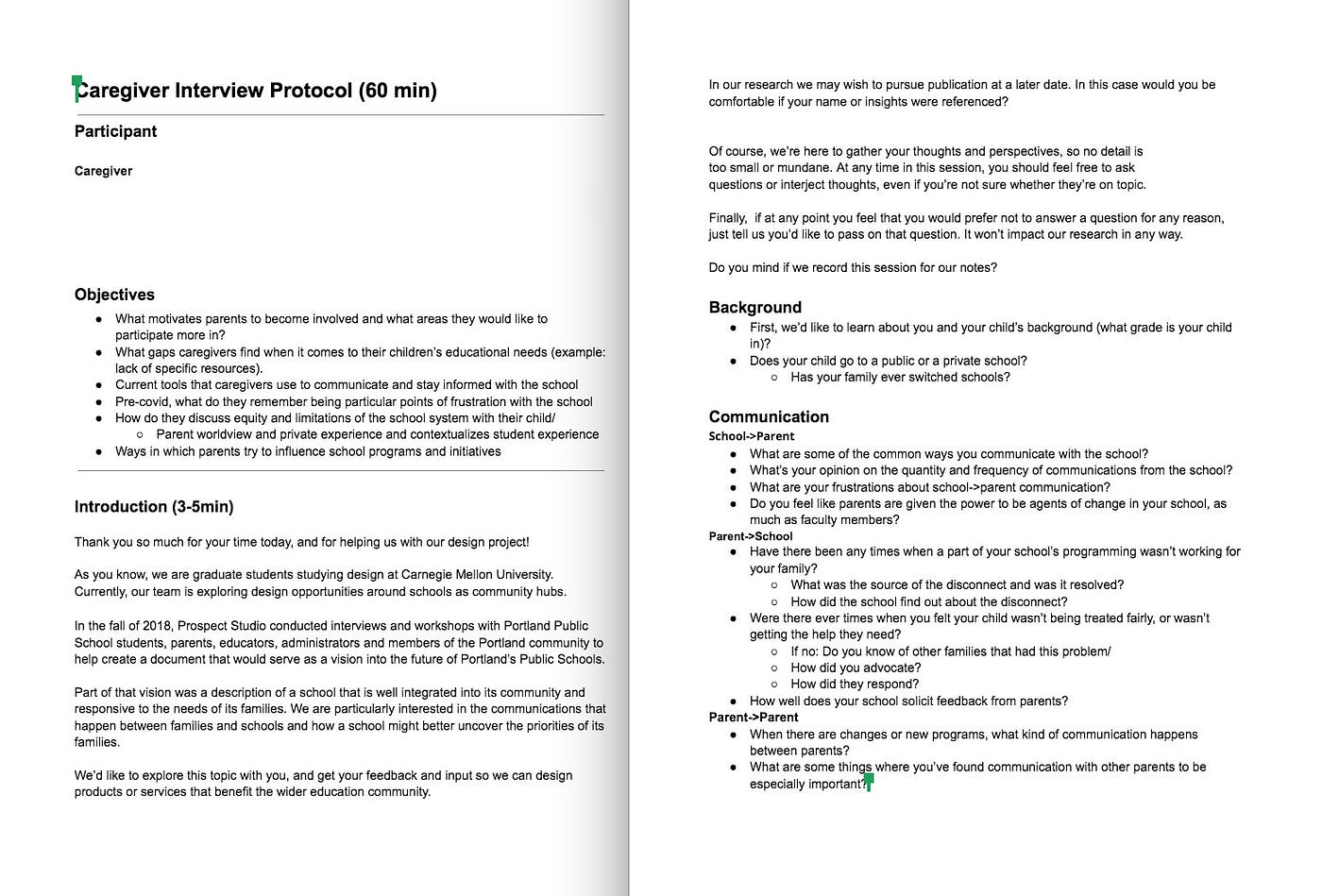 Caregiver Interview Protocol (60 min)

Participant

Caregiver

Objectives

- What motivates parents to become involved and what areas they would like to participate more in?
- What gaps caregivers find when it comes to their children's educational needs (example: lack of specific resources).
- Current tools that caregivers use to communicate and stay informed with the school
- Pre-covid, what do they remember being particular points of frustration with the school
- How do they discuss equity and limitations of the school system with their child/
  - Parent worldview and private experience and contextualizes student experience
- Ways in which parents try to influence school programs and initiatives

Introduction (3-5min)

Thank you so much for your time today, and for helping us with our design project!

As you know, we are graduate students studying design at Carnegie Mellon University. Currently, our team is exploring design opportunities around schools as community hubs.

In the fall of 2018, Prospect Studio conducted interviews and workshops with Portland Public School students, parents, educators, administrators and members of the Portland community to help create a document that would serve as a vision into the future of Portland's Public Schools.

Part of that vision was a description of a school that is well integrated into its community and responsive to the needs of its families. We are particularly interested in the communications that happen between families and schools and how a school might better uncover the priorities of its families.

We'd like to explore this topic with you, and get your feedback and input so we can design products or services that benefit the wider education community.

In our research we may wish to pursue publication at a later date. In this case would you be comfortable if your name or insights were referenced?

Of course, we're here to gather your thoughts and perspectives, so no detail is too small or mundane. At any time in this session, you should feel free to ask questions or interject thoughts, even if you're not sure whether they're on topic.

Finally, if at any point you feel that you would prefer not to answer a question for any reason, just tell us you'd like to pass on that question. It won't impact our research in any way.

Do you mind if we record this session for our notes?

Background

- First, we'd like to learn about you and your child's background (what grade is your child in)?
- Does your child go to a public or a private school?
  - Has your family ever switched schools?

Communication

School->Parent

- What are some of the common ways you communicate with the school?
- What's your opinion on the quantity and frequency of communications from the school?
- What are your frustrations about school->parent communication?
- Do you feel like parents are given the power to be agents of change in your school, as much as faculty members?

Parent->School

- Have there been any times when a part of your school's programming wasn't working for your family?
  - What was the source of the disconnect and was it resolved?
  - How did the school find out about the disconnect?
- Were there ever times when you felt your child wasn't being treated fairly, or wasn't getting the help they need?
  - If no: Do you know of other families that had this problem/
  - How did you advocate?
  - How did they respond?
- How well does your school solicit feedback from parents?

Parent->Parent

- When there are changes or new programs, what kind of communication happens between parents?
- What are some things where you've found communication with other parents to be especially important?